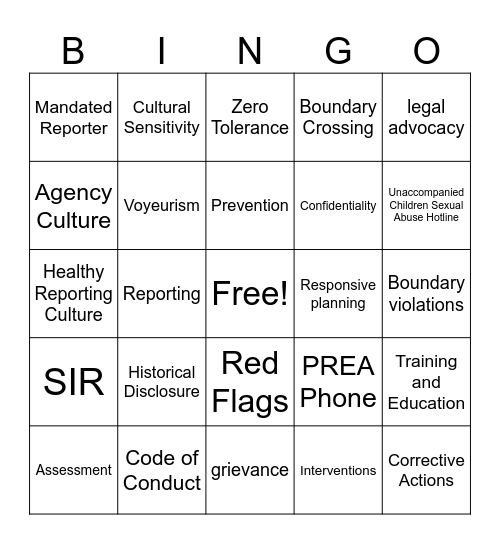 | B | I | N | G | O |
|---|---|---|---|---|
| Mandated Reporter | Cultural Sensitivity | Zero Tolerance | Boundary Crossing | legal advocacy |
| Agency Culture | Voyeurism | Prevention | Confidentiality | Unaccompanied Children Sexual Abuse Hotline |
| Healthy Reporting Culture | Reporting | Free! | Responsive planning | Boundary violations |
| SIR | Historical Disclosure | Red Flags | PREA Phone | Training and Education |
| Assessment | Code of Conduct | grievance | Interventions | Corrective Actions |